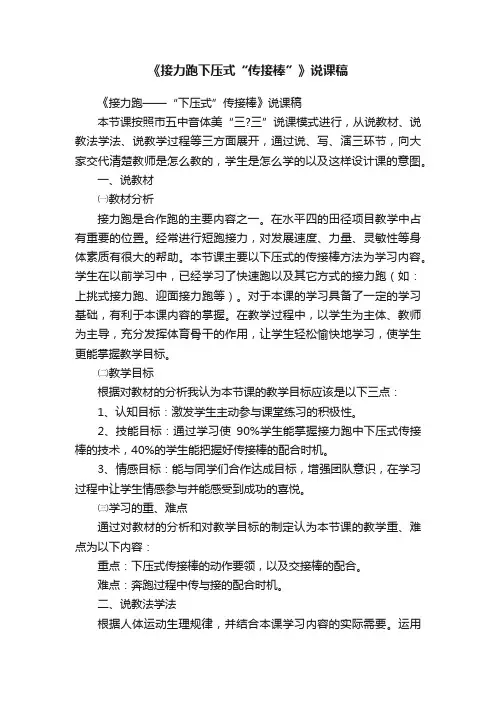 《接力跑下压式“传接棒”》说课稿

《接力跑——“下压式”传接棒》说课稿

本节课按照市五中音体美“三?三”说课模式进行，从说教材、说教法学法、说教学过程等三方面展开，通过说、写、演三环节，向大家交代清楚教师是怎么教的，学生是怎么学的以及这样设计课的意图。

一、说教材

㈠教材分析

接力跑是合作跑的主要内容之一。在水平四的田径项目教学中占有重要的位置。经常进行短跑接力，对发展速度、力量、灵敏性等身体素质有很大的帮助。本节课主要以下压式的传接棒方法为学习内容。学生在以前学习中，已经学习了快速跑以及其它方式的接力跑（如：上挑式接力跑、迎面接力跑等）。对于本课的学习具备了一定的学习基础，有利于本课内容的掌握。在教学过程中，以学生为主体、教师为主导，充分发挥体育骨干的作用，让学生轻松愉快地学习，使学生更能掌握教学目标。

㈡教学目标

根据对教材的分析我认为本节课的教学目标应该是以下三点：

1、认知目标：激发学生主动参与课堂练习的积极性。

2、技能目标：通过学习使 90%学生能掌握接力跑中下压式传接棒的技术，40%的学生能把握好传接棒的配合时机。

3、情感目标：能与同学们合作达成目标，增强团队意识，在学习过程中让学生情感参与并能感受到成功的喜悦。

㈢学习的重、难点

通过对教材的分析和对教学目标的制定认为本节课的教学重、难点为以下内容：

重点：下压式传接棒的动作要领，以及交接棒的配合。

难点：奔跑过程中传与接的配合时机。

二、说教法学法

根据人体运动生理规律，并结合本课学习内容的实际需要。运用